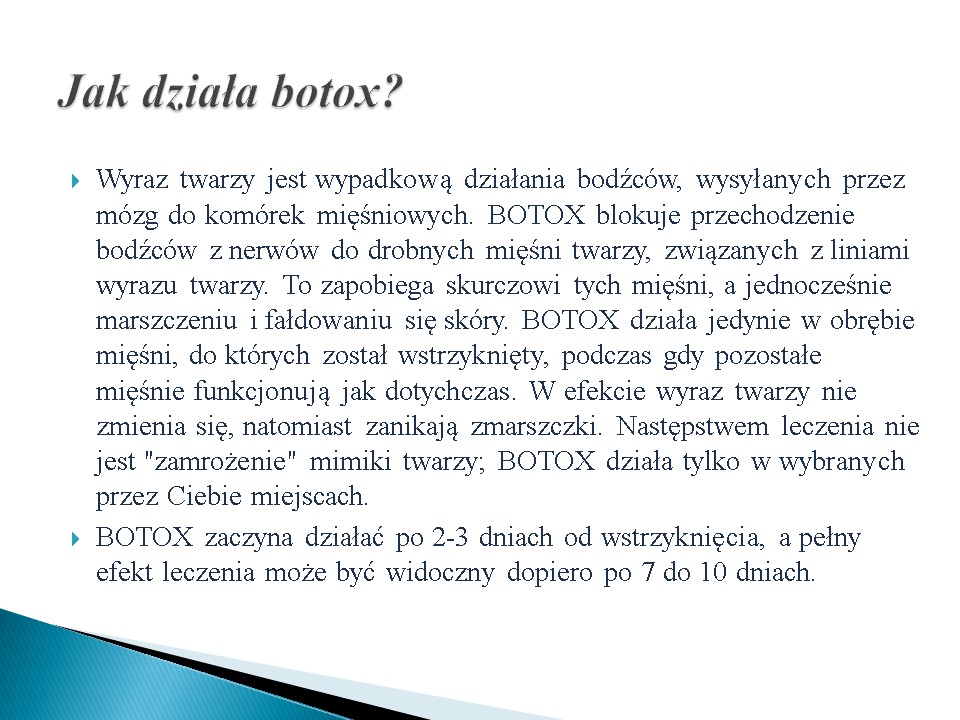 Jak działa botox?

Wyraz twarzy jest wypadkową działania bodźców, wysyłanych przez mózg do komórek mięśniowych. BOTOX blokuje przechodzenie bodźców z nerwów do drobnych mięśni twarzy, związanych z liniami wyrazu twarzy. To zapobiega skurczowi tych mięśni, a jednocześnie marszczeniu i fałdowaniu się skóry. BOTOX działa jedynie w obrębie mięśni, do których został wstrzyknięty, podczas gdy pozostałe mięśnie funkcjonują jak dotychczas. W efekcie wyraz twarzy nie zmienia się, natomiast zanikają zmarszczki. Następstwem leczenia nie jest "zamrożenie" mimiki twarzy; BOTOX działa tylko w wybranych przez Ciebie miejscach.

BOTOX zaczyna działać po 2-3 dniach od wstrzyknięcia, a pełny efekt leczenia może być widoczny dopiero po 7 do 10 dniach.